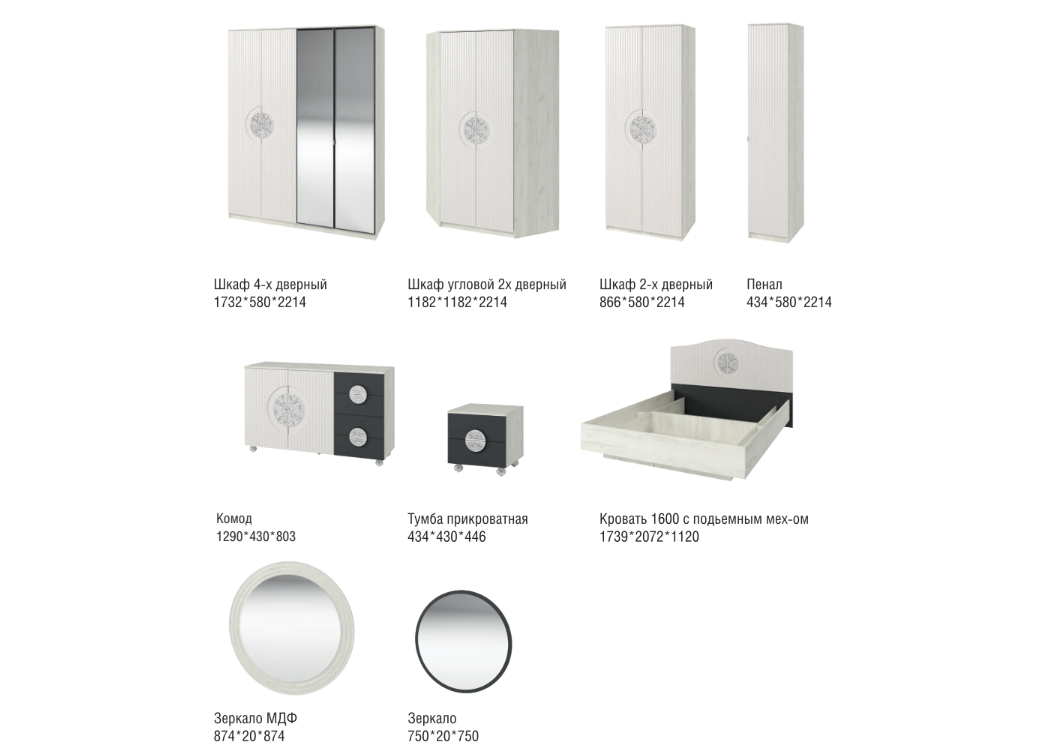 Шкаф 4-х дверный
1732*580*2214

Шкаф угловой 2х дверный
1182*1182*2214

Шкаф 2-х дверный
866*580*2214

Пенал
434*580*2214

Комод
1290*430*803

Тумба прикроватная
434*430*446

Кровать 1600 с подьемным мех-ом
1739*2072*1120

Зеркало МДФ
874*20*874

Зеркало
750*20*750